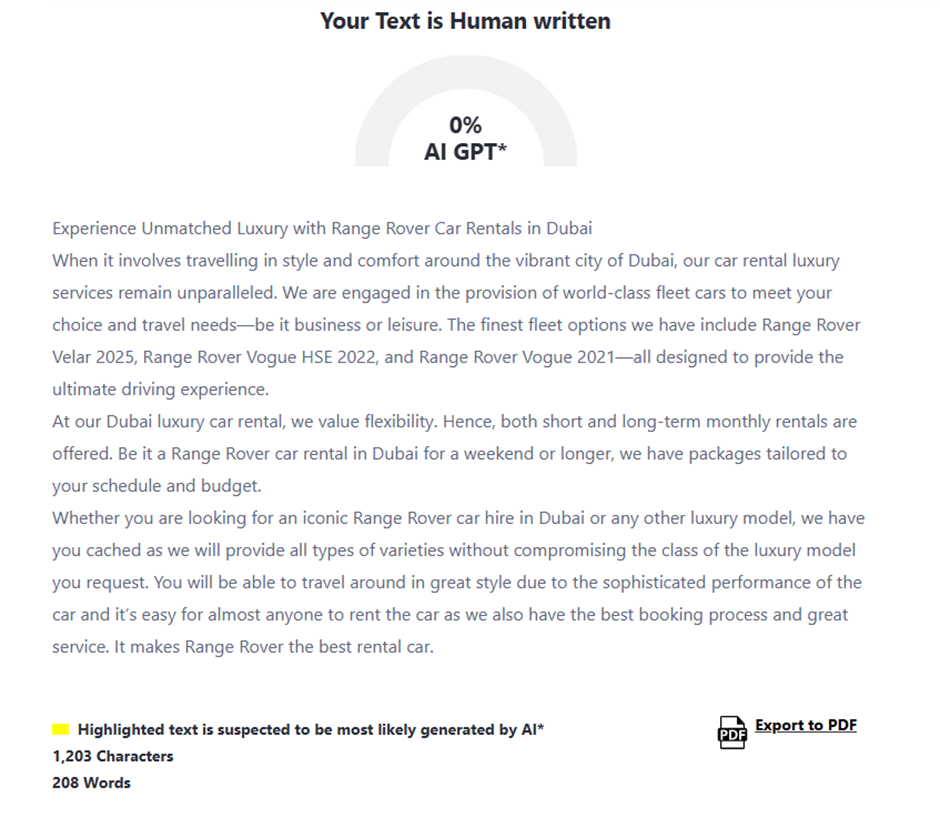 Your Text is Human written

0%
AI GPT*

Experience Unmatched Luxury with Range Rover Car Rentals in Dubai
When it involves travelling in style and comfort around the vibrant city of Dubai, our car rental luxury services remain unparalleled. We are engaged in the provision of world-class fleet cars to meet your choice and travel needs—be it business or leisure. The finest fleet options we have include Range Rover Velar 2025, Range Rover Vogue HSE 2022, and Range Rover Vogue 2021—all designed to provide the ultimate driving experience.
At our Dubai luxury car rental, we value flexibility. Hence, both short and long-term monthly rentals are offered. Be it a Range Rover car rental in Dubai for a weekend or longer, we have packages tailored to your schedule and budget.
Whether you are looking for an iconic Range Rover car hire in Dubai or any other luxury model, we have you cached as we will provide all types of varieties without compromising the class of the luxury model you request. You will be able to travel around in great style due to the sophisticated performance of the car and it's easy for almost anyone to rent the car as we also have the best booking process and great service. It makes Range Rover the best rental car.

Highlighted text is suspected to be most likely generated by AI*
1,203 Characters
208 Words

PDF Export to PDF